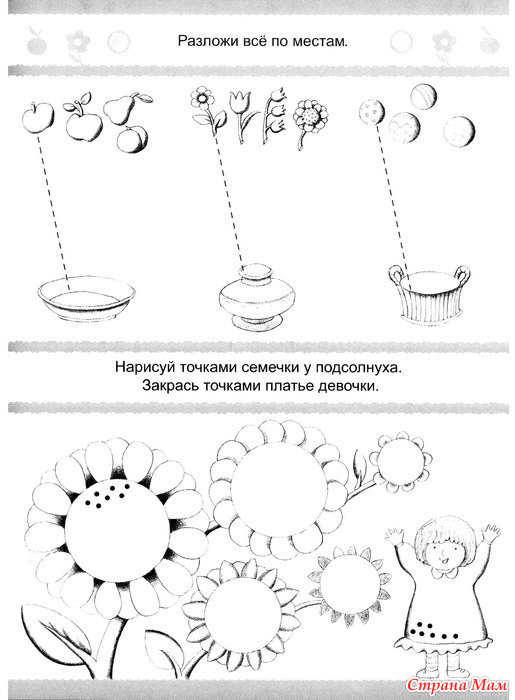 Разложи всё по местам.

Нарисуй точками семечки у подсолнуха.
Закрась точками платье девочки.

Страна Мам